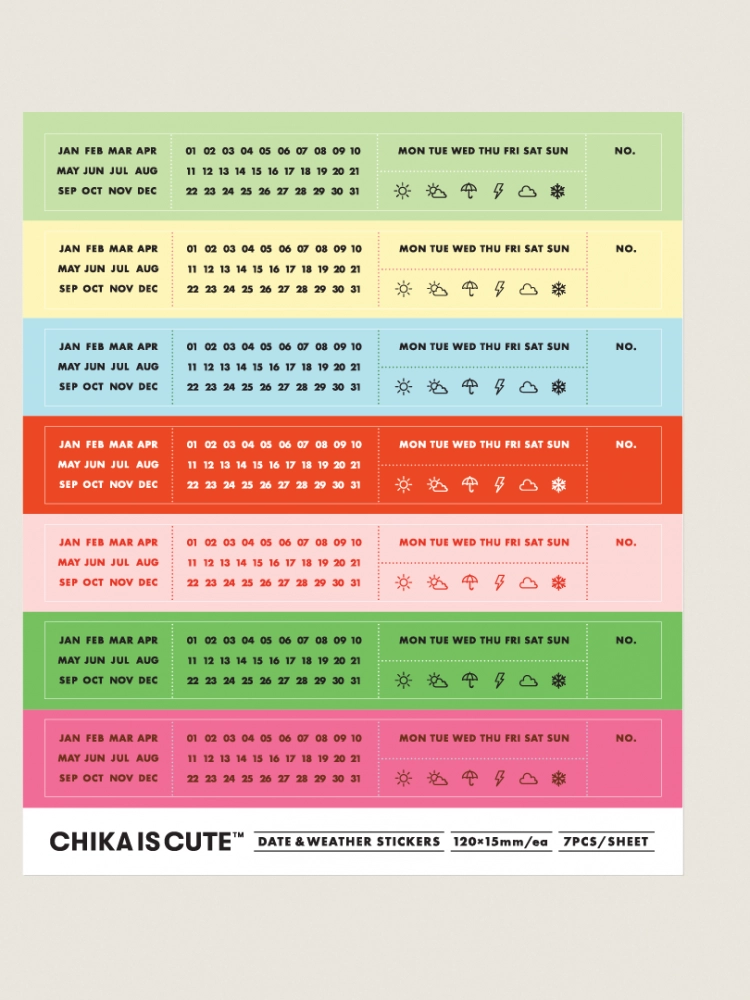 JAN FEB MAR APR
MAY JUN JUL AUG
SEP OCT NOV DEC

01 02 03 04 05 06 07 08 09 10
11 12 13 14 15 16 17 18 19 20 21
22 23 24 25 26 27 28 29 30 31

MON TUE WED THU FRI SAT SUN

NO.

JAN FEB MAR APR
MAY JUN JUL AUG
SEP OCT NOV DEC

01 02 03 04 05 06 07 08 09 10
11 12 13 14 15 16 17 18 19 20 21
22 23 24 25 26 27 28 29 30 31

MON TUE WED THU FRI SAT SUN

NO.

JAN FEB MAR APR
MAY JUN JUL AUG
SEP OCT NOV DEC

01 02 03 04 05 06 07 08 09 10
11 12 13 14 15 16 17 18 19 20 21
22 23 24 25 26 27 28 29 30 31

MON TUE WED THU FRI SAT SUN

NO.

JAN FEB MAR APR
MAY JUN JUL AUG
SEP OCT NOV DEC

01 02 03 04 05 06 07 08 09 10
11 12 13 14 15 16 17 18 19 20 21
22 23 24 25 26 27 28 29 30 31

MON TUE WED THU FRI SAT SUN

NO.

JAN FEB MAR APR
MAY JUN JUL AUG
SEP OCT NOV DEC

01 02 03 04 05 06 07 08 09 10
11 12 13 14 15 16 17 18 19 20 21
22 23 24 25 26 27 28 29 30 31

MON TUE WED THU FRI SAT SUN

NO.

JAN FEB MAR APR
MAY JUN JUL AUG
SEP OCT NOV DEC

01 02 03 04 05 06 07 08 09 10
11 12 13 14 15 16 17 18 19 20 21
22 23 24 25 26 27 28 29 30 31

MON TUE WED THU FRI SAT SUN

NO.

JAN FEB MAR APR
MAY JUN JUL AUG
SEP OCT NOV DEC

01 02 03 04 05 06 07 08 09 10
11 12 13 14 15 16 17 18 19 20 21
22 23 24 25 26 27 28 29 30 31

MON TUE WED THU FRI SAT SUN

NO.

CHIKA IS CUTE™ DATE & WEATHER STICKERS 120×15mm/ea 7PCS/SHEET